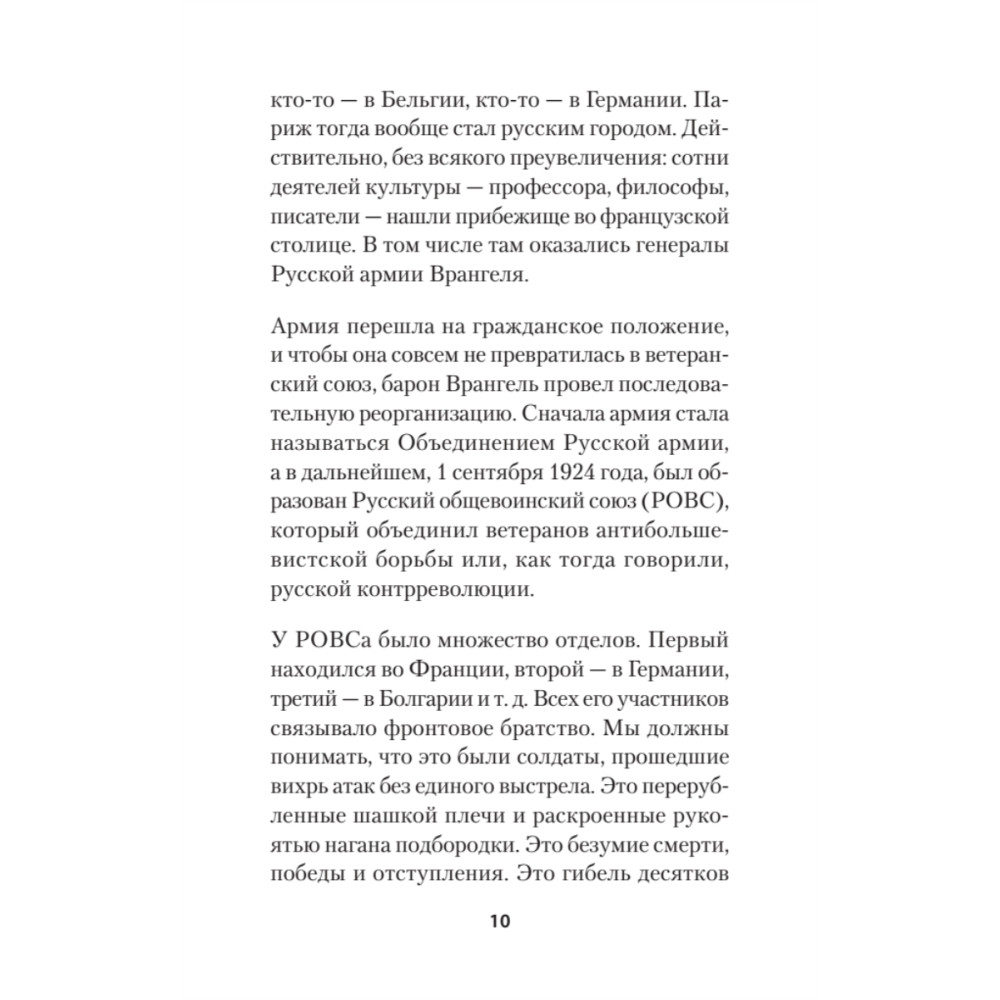 кто-то — в Бельгии, кто-то — в Германии. Париж тогда вообще стал русским городом. Действительно, без всякого преувеличения: сотни деятелей культуры — профессора, философы, писатели — нашли прибежище во французской столице. В том числе там оказались генералы Русской армии Врангеля.

Армия перешла на гражданское положение, и чтобы она совсем не превратилась в ветеранский союз, барон Врангель провел последовательную реорганизацию. Сначала армия стала называться Объединением Русской армии, а в дальнейшем, 1 сентября 1924 года, был образован Русский общевоинский союз (РОВС), который объединил ветеранов антибольшевистской борьбы или, как тогда говорили, русской контрреволюции.

У РОВСа было множество отделов. Первый находился во Франции, второй — в Германии, третий — в Болгарии и т. д. Всех его участников связывало фронтовое братство. Мы должны понимать, что это были солдаты, прошедшие вихрь атак без единого выстрела. Это перерубленные шашкой плечи и раскроенные рукоятью нагана подбородки. Это безумие смерти, победы и отступления. Это гибель десятков

10